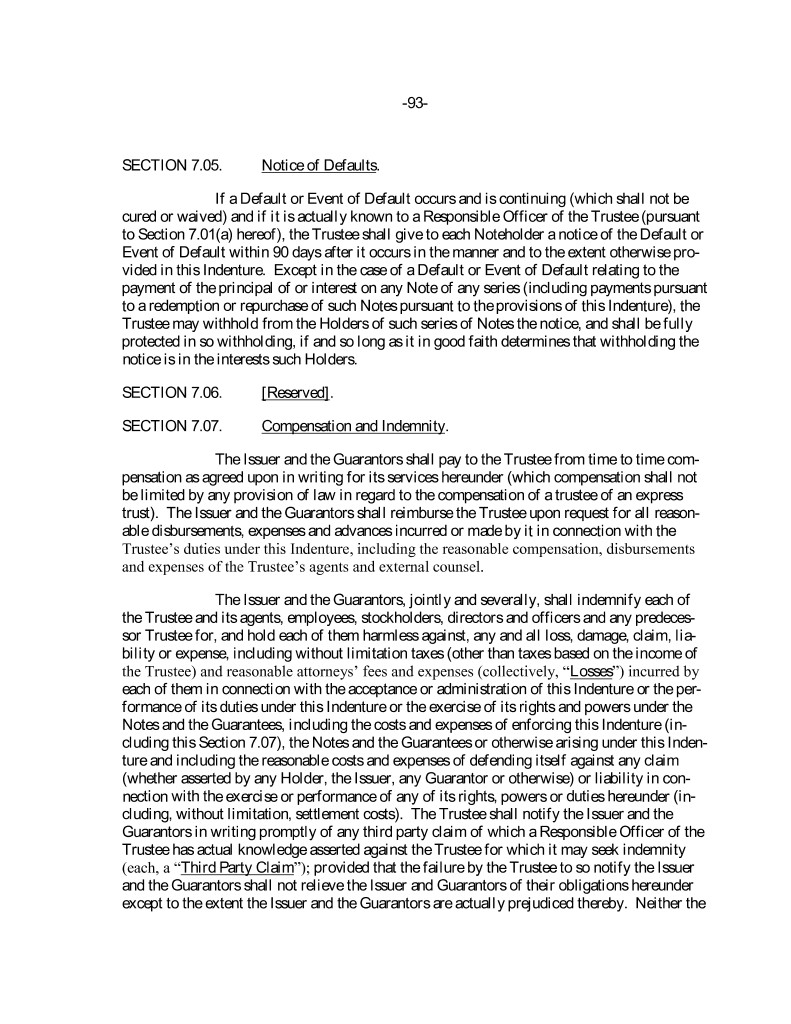 -93-

SECTION 7.05. Notice of Defaults.

If a Default or Event of Default occurs and is continuing (which shall not be cured or waived) and if it is actually known to a Responsible Officer of the Trustee (pursuant to Section 7.01(a) hereof), the Trustee shall give to each Noteholder a notice of the Default or Event of Default within 90 days after it occurs in the manner and to the extent otherwise provided in this Indenture. Except in the case of a Default or Event of Default relating to the payment of the principal of or interest on any Note of any series (including payments pursuant to a redemption or repurchase of such Notes pursuant to the provisions of this Indenture), the Trustee may withhold from the Holders of such series of Notes the notice, and shall be fully protected in so withholding, if and so long as it in good faith determines that withholding the notice is in the interests such Holders.

SECTION 7.06. [Reserved].

SECTION 7.07. Compensation and Indemnity.

The Issuer and the Guarantors shall pay to the Trustee from time to time compensation as agreed upon in writing for its services hereunder (which compensation shall not be limited by any provision of law in regard to the compensation of a trustee of an express trust). The Issuer and the Guarantors shall reimburse the Trustee upon request for all reasonable disbursements, expenses and advances incurred or made by it in connection with the Trustee's duties under this Indenture, including the reasonable compensation, disbursements and expenses of the Trustee's agents and external counsel.

The Issuer and the Guarantors, jointly and severally, shall indemnify each of the Trustee and its agents, employees, stockholders, directors and officers and any predecessor Trustee for, and hold each of them harmless against, any and all loss, damage, claim, liability or expense, including without limitation taxes (other than taxes based on the income of the Trustee) and reasonable attorneys' fees and expenses (collectively, "Losses") incurred by each of them in connection with the acceptance or administration of this Indenture or the performance of its duties under this Indenture or the exercise of its rights and powers under the Notes and the Guarantees, including the costs and expenses of enforcing this Indenture (including this Section 7.07), the Notes and the Guarantees or otherwise arising under this Indenture and including the reasonable costs and expenses of defending itself against any claim (whether asserted by any Holder, the Issuer, any Guarantor or otherwise) or liability in connection with the exercise or performance of any of its rights, powers or duties hereunder (including, without limitation, settlement costs). The Trustee shall notify the Issuer and the Guarantors in writing promptly of any third party claim of which a Responsible Officer of the Trustee has actual knowledge asserted against the Trustee for which it may seek indemnity (each, a "Third Party Claim"); provided that the failure by the Trustee to so notify the Issuer and the Guarantors shall not relieve the Issuer and Guarantors of their obligations hereunder except to the extent the Issuer and the Guarantors are actually prejudiced thereby. Neither the